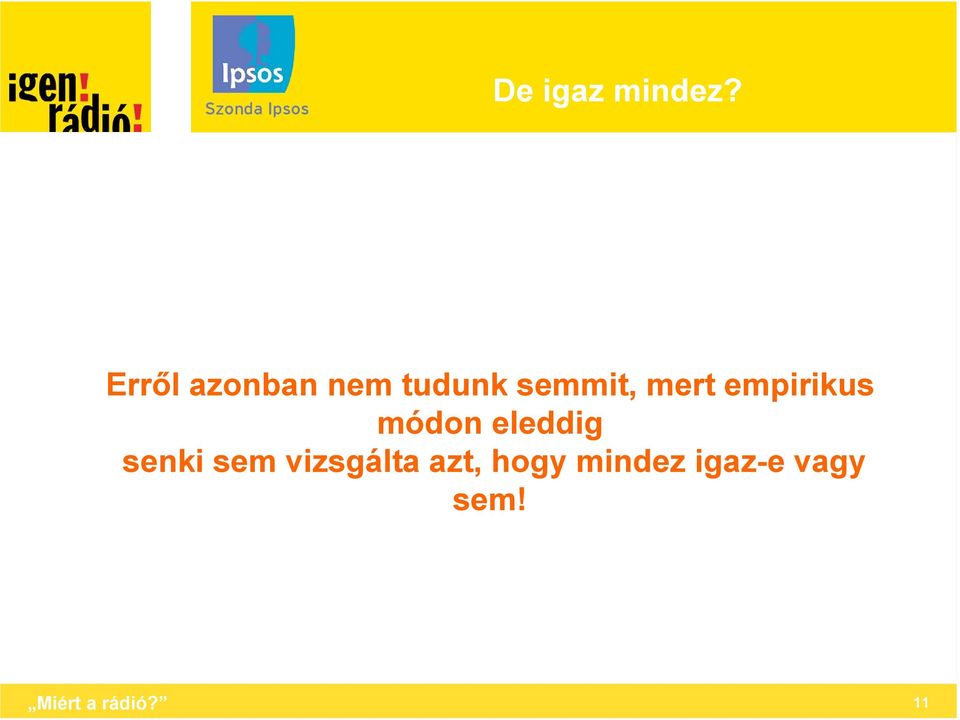 igen! rádió!

Ipsos

Szonda Ipsos

De igaz mindez?

Erről azonban nem tudunk semmit, mert empirikus módon eleddig senki sem vizsgálta azt, hogy mindez igaz-e vagy sem!

„Miért a rádió?”

11